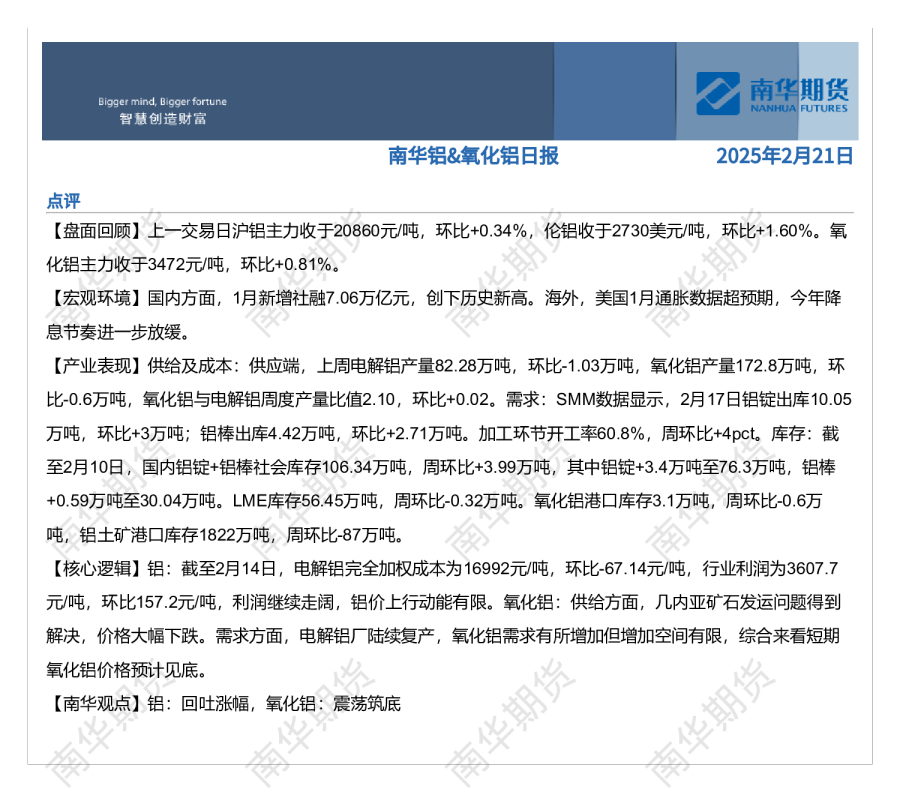 Bigger mind, Bigger fortune
智慧创造财富

南华期货
NANHUA FUTURES

南华铝&氧化铝日报

2025年2月21日

点评

【盘面回顾】上一交易日沪铝主力收于20860元/吨，环比+0.34%，伦铝收于2730美元/吨，环比+1.60%。氧化铝主力收于3472元/吨，环比+0.81%。

【宏观环境】国内方面，1月新增社融7.06万亿元，创下历史新高。海外，美国1月通胀数据超预期，今年降息节奏进一步放缓。

【产业表现】供给及成本：供应端，上周电解铝产量82.28万吨，环比-1.03万吨，氧化铝产量172.8万吨，环比-0.6万吨，氧化铝与电解铝周度产量比值2.10，环比+0.02。需求：SMM数据显示，2月17日铝锭出库10.05万吨，环比+3万吨；铝棒出库4.42万吨，环比+2.71万吨。加工环节开工率60.8%，周环比+4pct。库存：截至2月10日，国内铝锭+铝棒社会库存106.34万吨，周环比+3.99万吨，其中铝锭+3.4万吨至76.3万吨，铝棒+0.59万吨至30.04万吨。LME库存56.45万吨，周环比-0.32万吨。氧化铝港口库存3.1万吨，周环比-0.6万吨，铝土矿港口库存1822万吨，周环比-87万吨。

【核心逻辑】铝：截至2月14日，电解铝完全加权成本为16992元/吨，环比-67.14元/吨，行业利润为3607.7元/吨，环比157.2元/吨，利润继续走阔，铝价上行动能有限。氧化铝：供给方面，几内亚矿石发运问题得到解决，价格大幅下跌。需求方面，电解铝厂陆续复产，氧化铝需求有所增加但增加空间有限，综合来看短期氧化铝价格预计见底。

【南华观点】铝：回吐涨幅，氧化铝：震荡筑底

南华期货